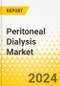 REPORT

Peritoneal Dialysis Market

2024